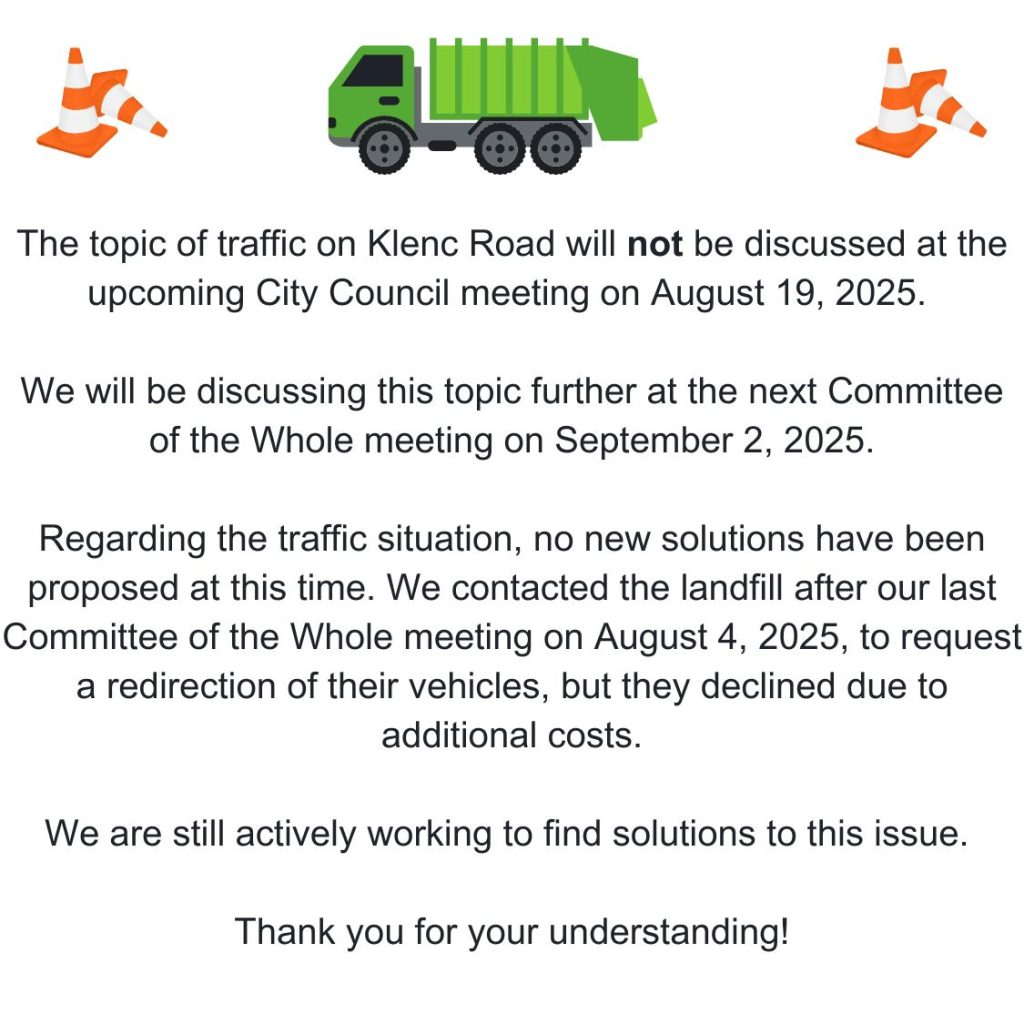 The topic of traffic on Klenc Road will not be discussed at the upcoming City Council meeting on August 19, 2025.

We will be discussing this topic further at the next Committee of the Whole meeting on September 2, 2025.

Regarding the traffic situation, no new solutions have been proposed at this time. We contacted the landfill after our last Committee of the Whole meeting on August 4, 2025, to request a redirection of their vehicles, but they declined due to additional costs.

We are still actively working to find solutions to this issue.

Thank you for your understanding!